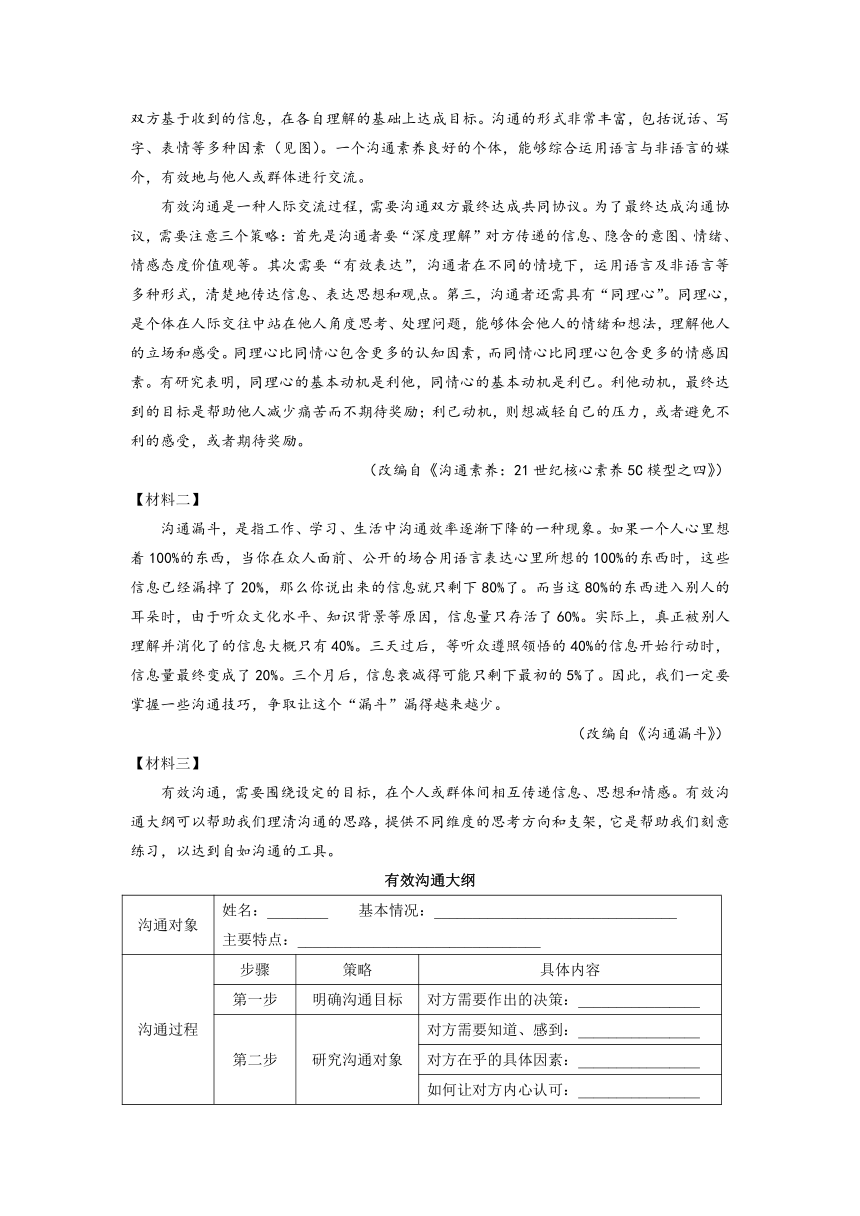 双方基于收到的信息，在各自理解的基础上达成目标。沟通的形式非常丰富，包括说话、写字、表情等多种因素（见图）。一个沟通素养良好的个体，能够综合运用语言与非语言的媒介，有效地与他人或群体进行交流。

有效沟通是一种人际交流过程，需要沟通双方最终达成共同协议。为了最终达成沟通协议，需要注意三个策略：首先是沟通者要“深度理解”对方传递的信息、隐含的意图、情绪、情感态度价值观等。其次需要“有效表达”，沟通者在不同的情境下，运用语言及非语言等多种形式，清楚地传达信息、表达思想和观点。第三，沟通者还需具有“同理心”。同理心，是个体在人际交往中站在他人角度思考、处理问题，能够体会他人的情绪和想法，理解他人的立场和感受。同理心比同情心包含更多的认知因素，而同情心比同理心包含更多的情感因素。有研究表明，同理心的基本动机是利他，同情心的基本动机是利己。利他动机，最终达到的目标是帮助他人减少痛苦而不期待奖励；利己动机，则想减轻自己的压力，或者避免不利的感受，或者期待奖励。

（改编自《沟通素养：21世纪核心素养5C模型之四》）

【材料二】

沟通漏斗，是指工作、学习、生活中沟通效率逐渐下降的一种现象。如果一个人心里想着100%的东西，当你在众人面前、公开的场合用语言表达心里所想的100%的东西时，这些信息已经漏掉了20%，那么你说出来的信息就只剩下80%了。而当这80%的东西进入别人的耳朵时，由于听众文化水平、知识背景等原因，信息量只存活了60%。实际上，真正被别人理解并消化了的信息大概只有40%。三天过后，等听众遵照领悟的40%的信息开始行动时，信息量最终变成了20%。三个月后，信息衰减得可能只剩下最初的5%了。因此，我们一定要掌握一些沟通技巧，争取让这个“漏斗”漏得越来越少。

（改编自《沟通漏斗》）

【材料三】

有效沟通，需要围绕设定的目标，在个人或群体间相互传递信息、思想和情感。有效沟通大纲可以帮助我们理清沟通的思路，提供不同维度的思考方向和支架，它是帮助我们刻意练习，以达到自如沟通的工具。

有效沟通大纲

| 沟通对象 | 姓名：________ 基本情况：________________ 主要特点：________________ | | |
|---|---|---|---|
| 沟通过程 | 步骤 | 策略 | 具体内容 |
| | 第一步 | 明确沟通目标 | 对方需要作出的决策：________ |
| | 第二步 | 研究沟通对象 | 对方需要知道、感到：________ |
| | | | 对方在乎的具体因素：________ |
| | | | 如何让对方内心认可：________ |